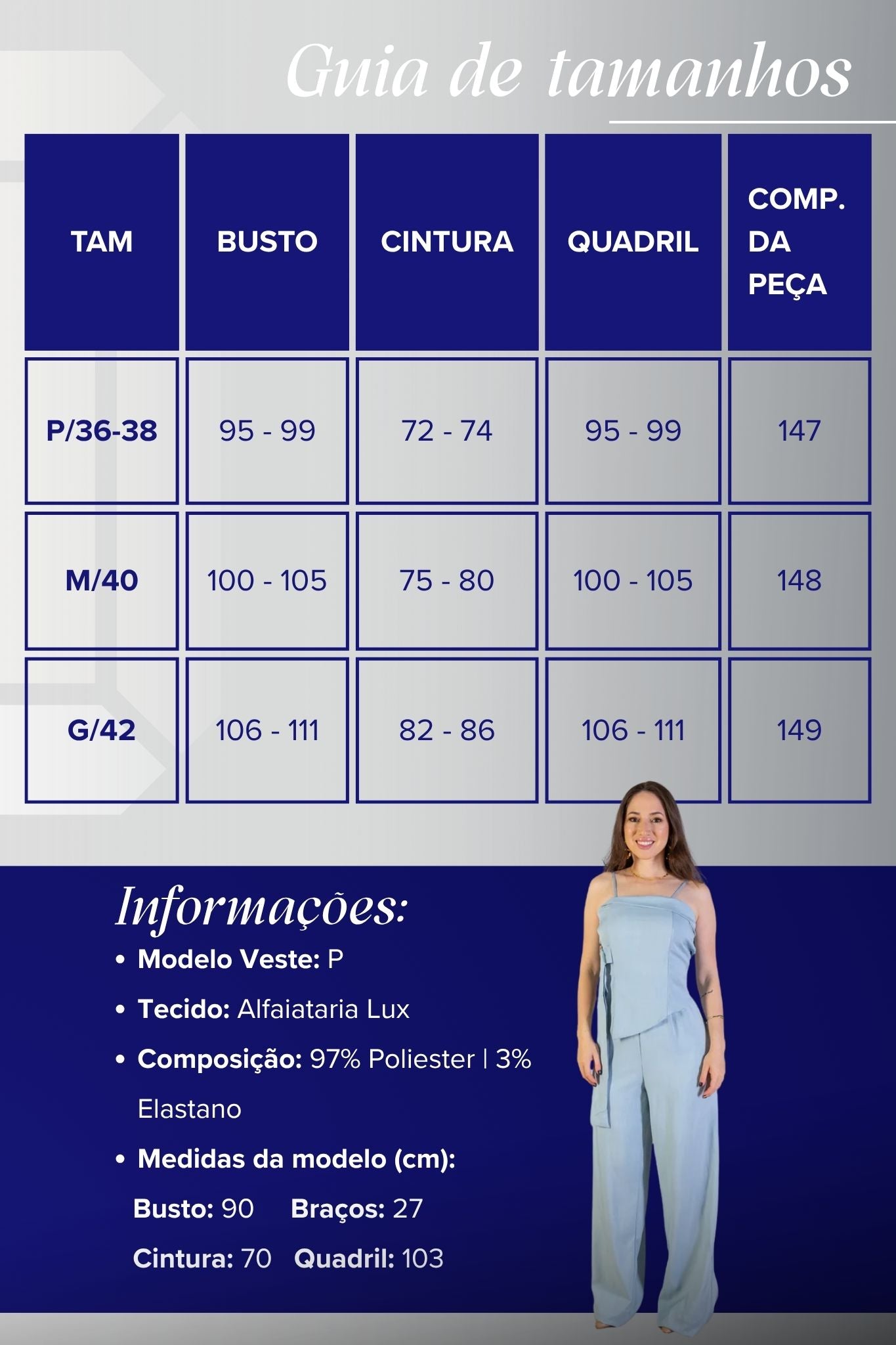 Guia de tamanhos

| TAM | BUSTO | CINTURA | QUADRIL | COMP. DA PEÇA |
|---|---|---|---|---|
| P/36-38 | 95 - 99 | 72 - 74 | 95 - 99 | 147 |
| M/40 | 100 - 105 | 75 - 80 | 100 - 105 | 148 |
| G/42 | 106 - 111 | 82 - 86 | 106 - 111 | 149 |

Informações:

• Modelo Veste: P
• Tecido: Alfaiataria Lux
• Composição: 97% Poliester | 3% Elastano
• Medidas da modelo (cm):
Busto: 90 Braços: 27
Cintura: 70 Quadril: 103